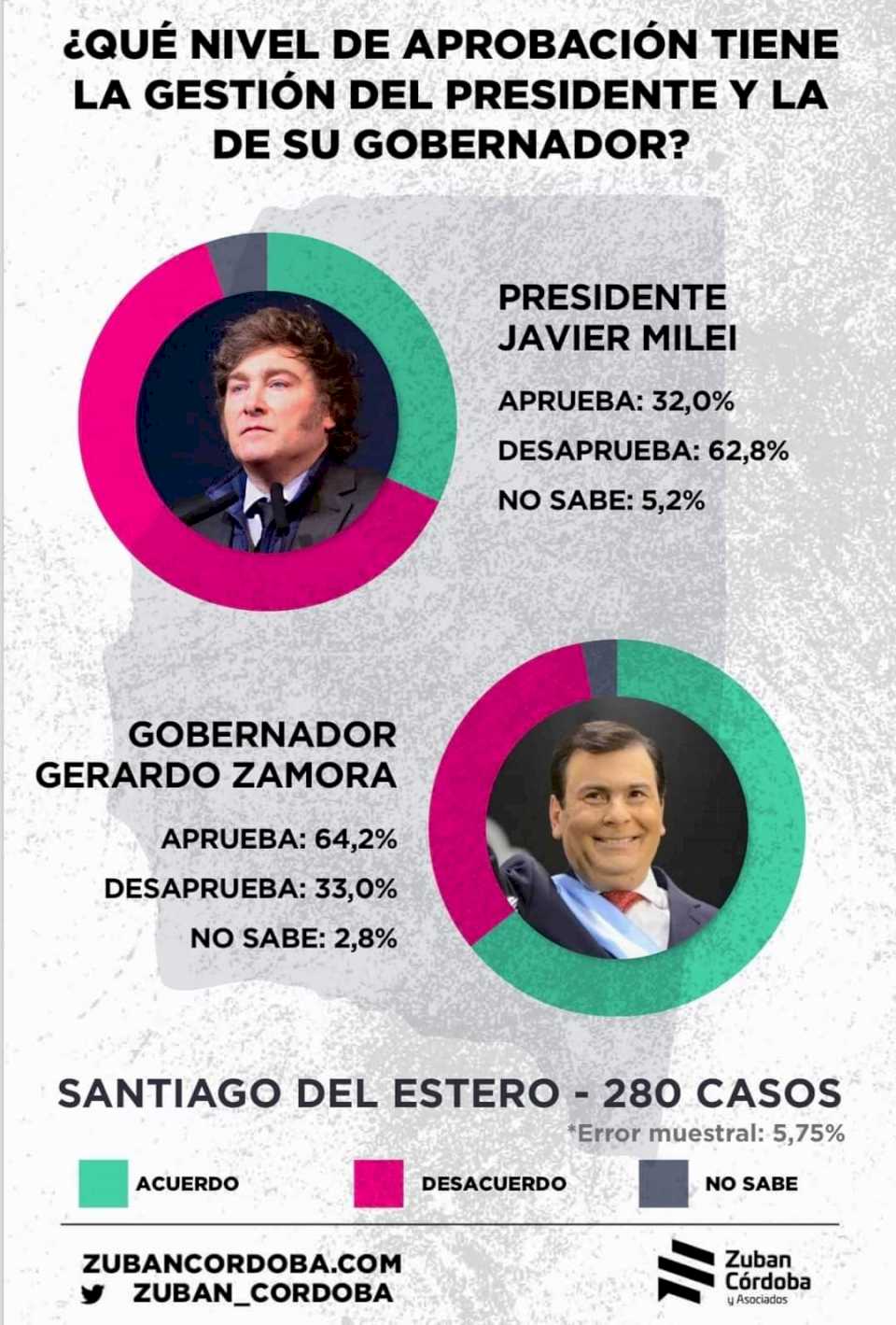 ¿QUÉ NIVEL DE APROBACIÓN TIENE LA GESTIÓN DEL PRESIDENTE Y LA DE SU GOBERNADOR?

PRESIDENTE JAVIER MILEI

APRUEBA: 32,0%

DESAPRUEBA: 62,8%

NO SABE: 5,2%

GOBERNADOR GERARDO ZAMORA

APRUEBA: 64,2%

DESAPRUEBA: 33,0%

NO SABE: 2,8%

SANTIAGO DEL ESTERO - 280 CASOS

*Error muestral: 5,75%

ACUERDO

DESACUERDO

NO SABE

ZUBANCORDOBA.COM

ZUBAN_CORDOBA

Zuban Córdoba y Asociados